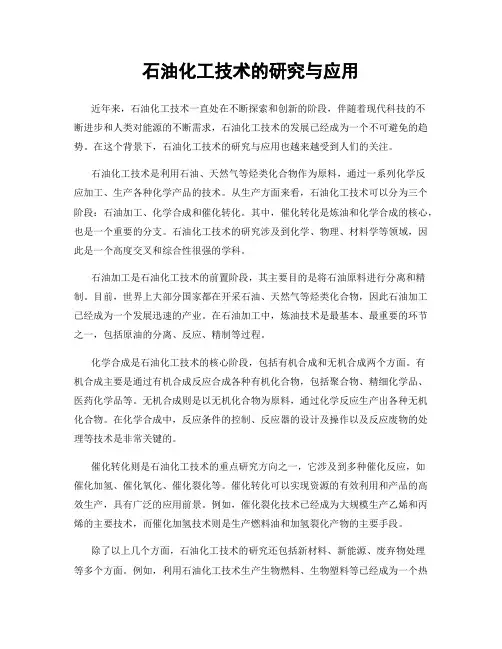 石油化工技术的研究与应用

近年来，石油化工技术一直处在不断探索和创新的阶段，伴随着现代科技的不断进步和人类对能源的不断需求，石油化工技术的发展已经成为一个不可避免的趋势。在这个背景下，石油化工技术的研究与应用也越来越受到人们的关注。

石油化工技术是利用石油、天然气等烃类化合物作为原料，通过一系列化学反应加工、生产各种化学产品的技术。从生产方面来看，石油化工技术可以分为三个阶段：石油加工、化学合成和催化转化。其中，催化转化是炼油和化学合成的核心，也是一个重要的分支。石油化工技术的研究涉及到化学、物理、材料学等领域，因此是一个高度交叉和综合性很强的学科。

石油加工是石油化工技术的前置阶段，其主要目的是将石油原料进行分离和精制。目前，世界上大部分国家都在开采石油、天然气等烃类化合物，因此石油加工已经成为一个发展迅速的产业。在石油加工中，炼油技术是最基本、最重要的环节之一，包括原油的分离、反应、精制等过程。

化学合成是石油化工技术的核心阶段，包括有机合成和无机合成两个方面。有机合成主要是通过有机合成反应合成各种有机化合物，包括聚合物、精细化学品、医药化学品等。无机合成则是以无机化合物为原料，通过化学反应生产出各种无机化合物。在化学合成中，反应条件的控制、反应器的设计及操作以及反应废物的处理等技术是非常关键的。

催化转化则是石油化工技术的重点研究方向之一，它涉及到多种催化反应，如催化加氢、催化氧化、催化裂化等。催化转化可以实现资源的有效利用和产品的高效生产，具有广泛的应用前景。例如，催化裂化技术已经成为大规模生产乙烯和丙烯的主要技术，而催化加氢技术则是生产燃料油和加氢裂化产物的主要手段。

除了以上几个方面，石油化工技术的研究还包括新材料、新能源、废弃物处理等多个方面。例如，利用石油化工技术生产生物燃料、生物塑料等已经成为一个热